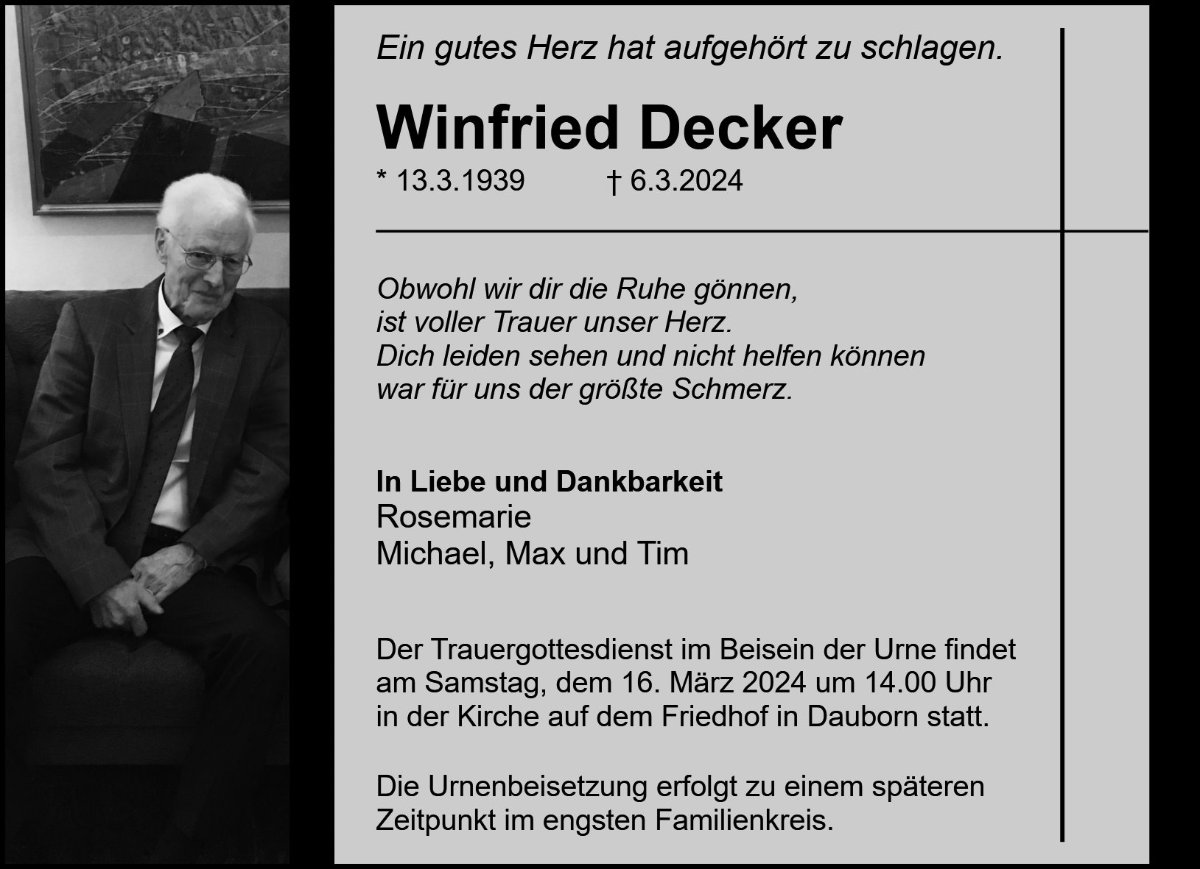 Ein gutes Herz hat aufgehört zu schlagen.

Winfried Decker

* 13.3.1939 † 6.3.2024

Obwohl wir dir die Ruhe gönnen,
ist voller Trauer unser Herz.
Dich leiden sehen und nicht helfen können
war für uns der größte Schmerz.

In Liebe und Dankbarkeit
Rosemarie
Michael, Max und Tim

Der Trauergottesdienst im Beisein der Urne findet am Samstag, dem 16. März 2024 um 14.00 Uhr in der Kirche auf dem Friedhof in Dauborn statt.

Die Urnenbeisetzung erfolgt zu einem späteren Zeitpunkt im engsten Familienkreis.